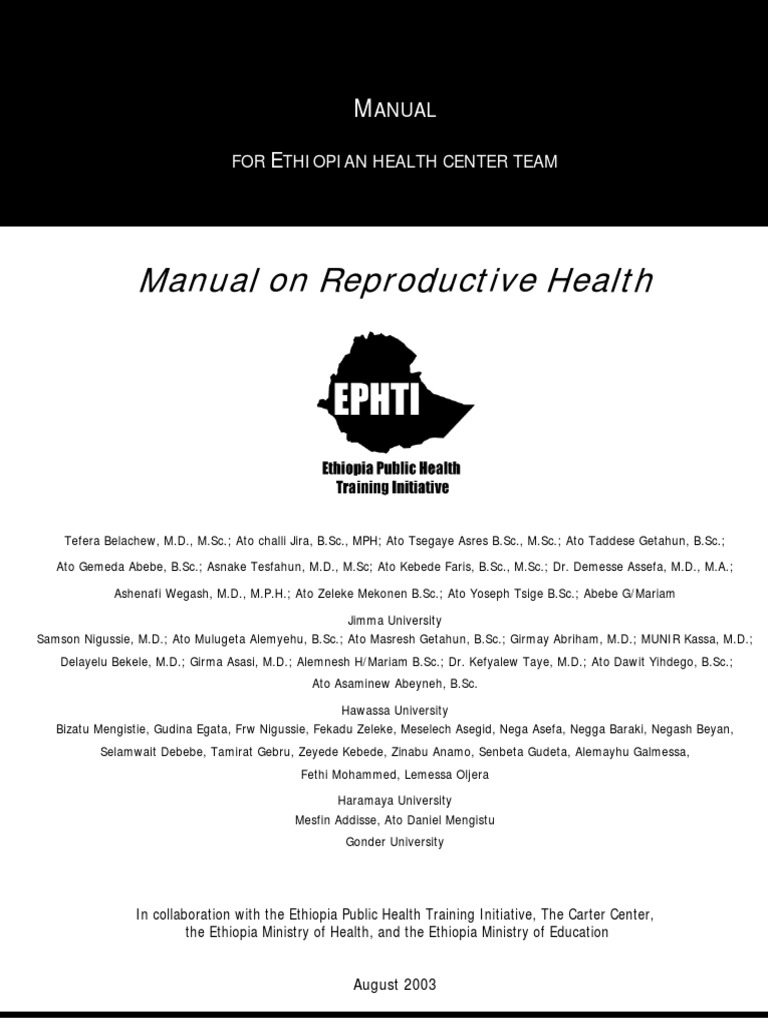 MANUAL

FOR ETHIOPIAN HEALTH CENTER TEAM

Manual on Reproductive Health

EPHTI

Ethiopia Public Health Training Initiative

Tefera Belachew, M.D., M.Sc.; Ato challi Jira, B.Sc., MPH; Ato Tsegaye Asres B.Sc., M.Sc.; Ato Taddese Getahun, B.Sc.; Ato Gemeda Abebe, B.Sc.; Asnake Tesfahun, M.D., M.Sc; Ato Kebede Faris, B.Sc., M.Sc.; Dr. Demesse Assefa, M.D., M.A.; Ashenafi Wegash, M.D., M.P.H.; Ato Zeleke Mekonen B.Sc.; Ato Yoseph Tsige B.Sc.; Abebe G/Mariam

Jimma University

Samson Nigussie, M.D.; Ato Mulugeta Alemyehu, B.Sc.; Ato Masresh Getahun, B.Sc.; Girmay Abriham, M.D.; MUNIR Kassa, M.D.; Delayelu Bekele, M.D.; Girma Asasi, M.D.; Alemnesh H/Mariam B.Sc.; Dr. Kefyalew Taye, M.D.; Ato Dawit Yihdego, B.Sc.; Ato Asaminew Abeyneh, B.Sc.

Hawassa University

Bizatu Mengistie, Gudina Egata, Frw Nigussie, Fekadu Zeleke, Meselech Asegid, Nega Asefa, Negga Baraki, Negash Beyan, Selamwait Debebe, Tamirat Gebru, Zeyede Kebede, Zinabu Anamo, Senbeta Gudeta, Alemayhu Galmessa, Fethi Mohammed, Lemessa Oljera

Haramaya University

Mesfin Addisse, Ato Daniel Mengistu

Gonder University

In collaboration with the Ethiopia Public Health Training Initiative, The Carter Center, the Ethiopia Ministry of Health, and the Ethiopia Ministry of Education

August 2003